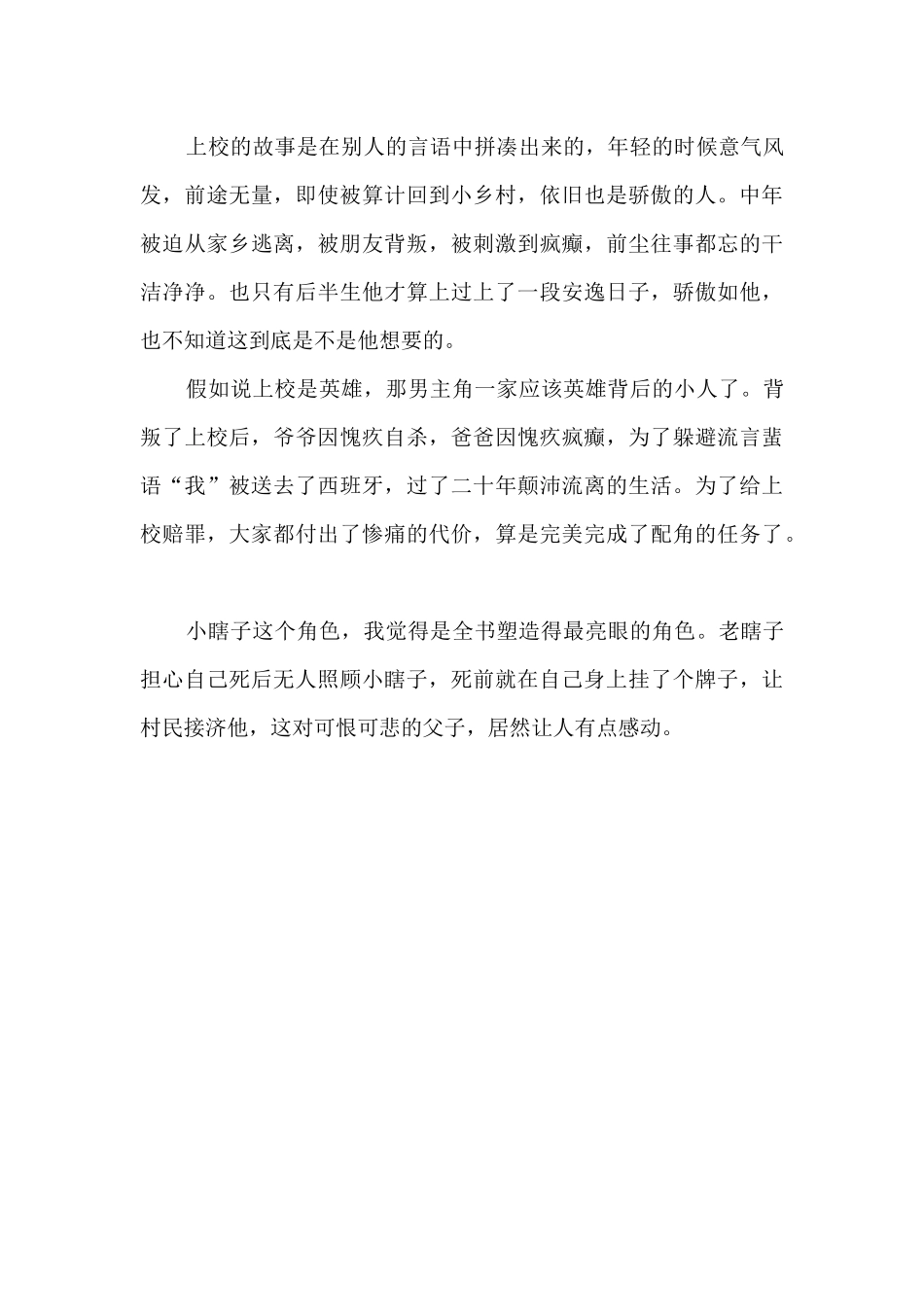 上校的故事是在别人的言语中拼凑出来的，年轻的时候意气风发，前途无量，即使被算计回到小乡村，依旧也是骄傲的人。中年被迫从家乡逃离，被朋友背叛，被刺激到疯癫，前尘往事都忘的干洁净净。也只有后半生他才算上过上了一段安逸日子，骄傲如他，也不知道这到底是不是他想要的。

假如说上校是英雄，那男主角一家应该英雄背后的小人了。背叛了上校后，爷爷因愧疚自杀，爸爸因愧疚疯癫，为了躲避流言蜚语“我”被送去了西班牙，过了二十年颠沛流离的生活。为了给上校赔罪，大家都付出了惨痛的代价，算是完美完成了配角的任务了。

小瞎子这个角色，我觉得是全书塑造得最亮眼的角色。老瞎子担心自己死后无人照顾小瞎子，死前就在自己身上挂了个牌子，让村民接济他，这对可恨可悲的父子，居然让人有点感动。